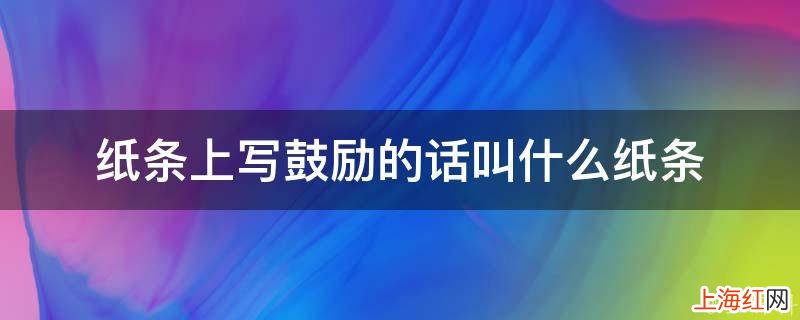 纸条上写鼓励的话叫什么纸条

上海红网